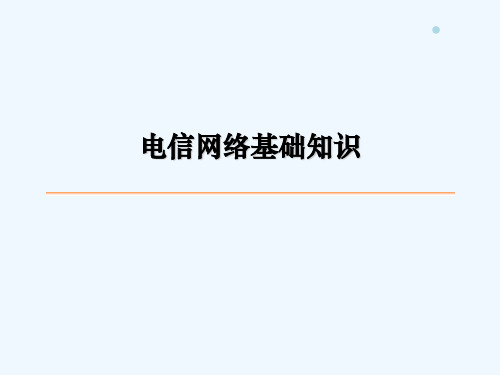 电信网络基础知识